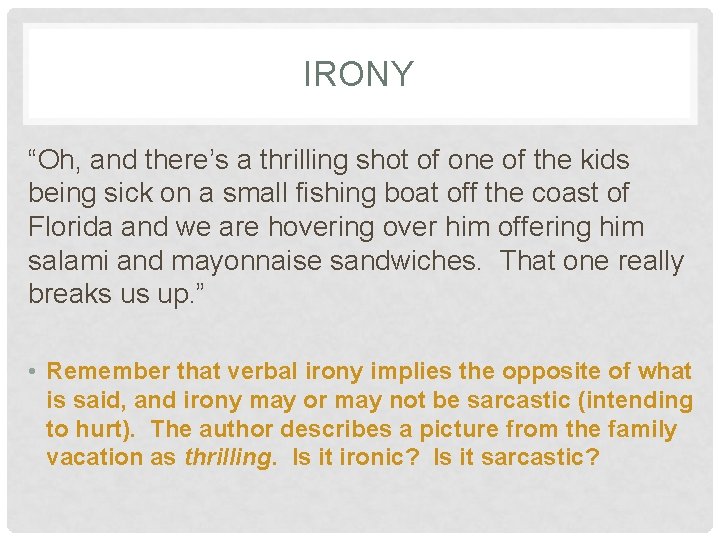 IRONY

"Oh, and there's a thrilling shot of one of the kids being sick on a small fishing boat off the coast of Florida and we are hovering over him offering him salami and mayonnaise sandwiches. That one really breaks us up."

• Remember that verbal irony implies the opposite of what is said, and irony may or may not be sarcastic (intending to hurt). The author describes a picture from the family vacation as thrilling. Is it ironic? Is it sarcastic?